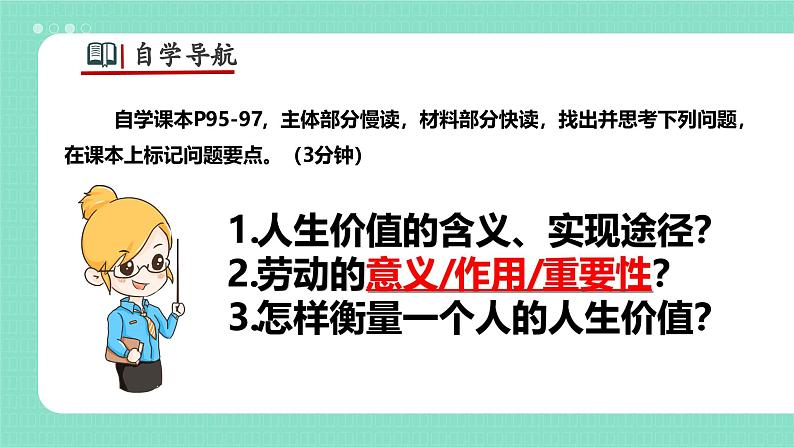 自学导航

自学课本P95-97，主体部分慢读，材料部分快读，找出并思考下列问题，在课本上标记问题要点。（3分钟）

1.人生价值的含义、实现途径？
2.劳动的意义/作用/重要性？
3.怎样衡量一个人的人生价值？